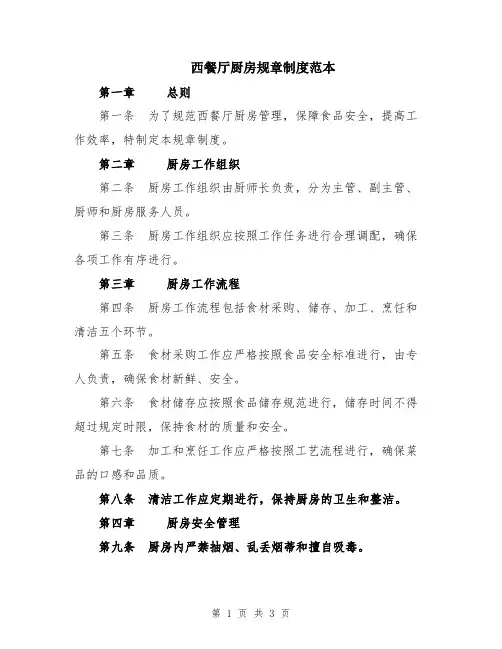 西餐厅厨房规章制度范本

第一章　　总则

第一条　为了规范西餐厅厨房管理，保障食品安全，提高工作效率，特制定本规章制度。

第二章　　厨房工作组织

第二条　厨房工作组织由厨师长负责，分为主管、副主管、厨师和厨房服务人员。

第三条　厨房工作组织应按照工作任务进行合理调配，确保各项工作有序进行。

第三章　　厨房工作流程

第四条　厨房工作流程包括食材采购、储存、加工、烹饪和清洁五个环节。

第五条　食材采购工作应严格按照食品安全标准进行，由专人负责，确保食材新鲜、安全。

第六条　食材储存应按照食品储存规范进行，储存时间不得超过规定时限，保持食材的质量和安全。

第七条　加工和烹饪工作应严格按照工艺流程进行，确保菜品的口感和品质。

第八条　清洁工作应定期进行，保持厨房的卫生和整洁。

第四章　　厨房安全管理

第九条　厨房内严禁抽烟、乱丢烟蒂和擅自吸毒。

第 1 页 共 3 页